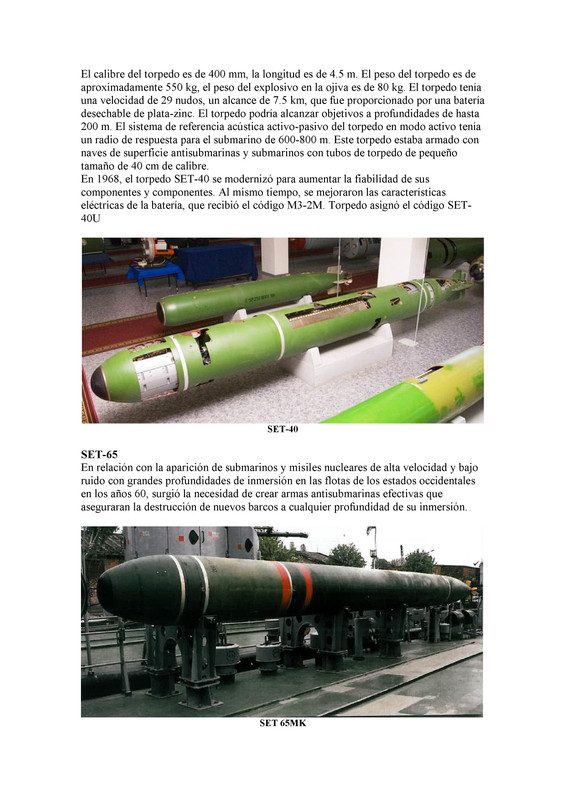 El calibre del torpedo es de 400 mm, la longitud es de 4.5 m. El peso del torpedo es de aproximadamente 550 kg, el peso del explosivo en la ojiva es de 80 kg. El torpedo tenía una velocidad de 29 nudos, un alcance de 7.5 km, que fue proporcionado por una batería desechable de plata-zinc. El torpedo podría alcanzar objetivos a profundidades de hasta 200 m. El sistema de referencia acústica activo-pasivo del torpedo en modo activo tenía un radio de respuesta para el submarino de 600-800 m. Este torpedo estaba armado con naves de superficie antisubmarinas y submarinos con tubos de torpedo de pequeño tamaño de 40 cm de calibre.
En 1968, el torpedo SET-40 se modernizó para aumentar la fiabilidad de sus componentes y componentes. Al mismo tiempo, se mejoraron las características eléctricas de la batería, que recibió el código M3-2M. Torpedo asignó el código SET-40U

SET-40

SET-65
En relación con la aparición de submarinos y misiles nucleares de alta velocidad y bajo ruido con grandes profundidades de inmersión en las flotas de los estados occidentales en los años 60, surgió la necesidad de crear armas antisubmarinas efectivas que aseguraran la destrucción de nuevos barcos a cualquier profundidad de su inmersión.

SET 65MK